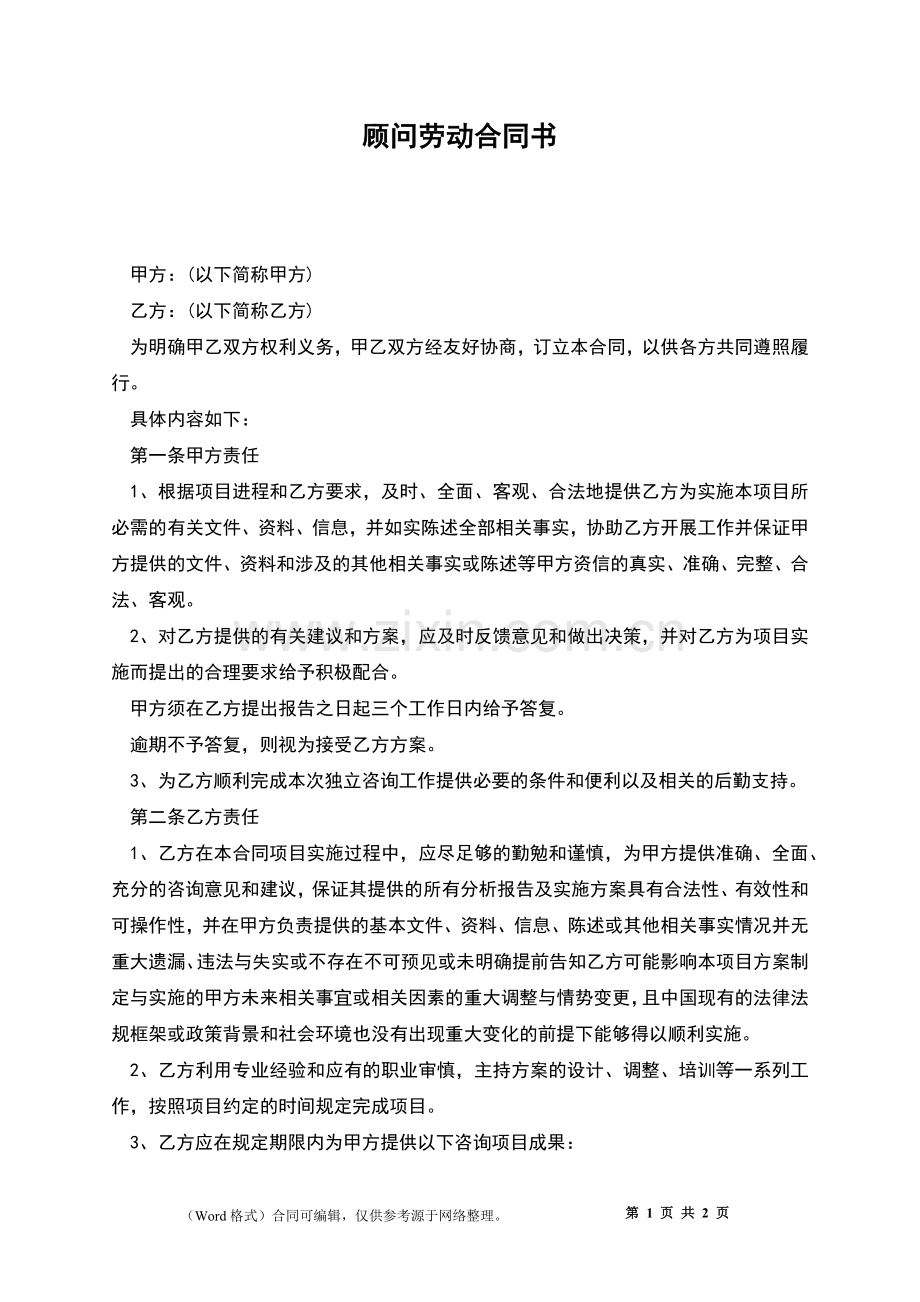 顾问劳动合同书

甲方：(以下简称甲方)

乙方：(以下简称乙方)

为明确甲乙双方权利义务，甲乙双方经友好协商，订立本合同，以供各方共同遵照履行。

具体内容如下：

第一条甲方责任

1、根据项目进程和乙方要求，及时、全面、客观、合法地提供乙方为实施本项目所必需的有关文件、资料、信息，并如实陈述全部相关事实，协助乙方开展工作并保证甲方提供的文件、资料和涉及的其他相关事实或陈述等甲方资信的真实、准确、完整、合法、客观。

2、对乙方提供的有关建议和方案，应及时反馈意见和做出决策，并对乙方为项目实施而提出的合理要求给予积极配合。

甲方须在乙方提出报告之日起三个工作日内给予答复。

逾期不予答复，则视为接受乙方方案。

3、为乙方顺利完成本次独立咨询工作提供必要的条件和便利以及相关的后勤支持。

第二条乙方责任

1、乙方在本合同项目实施过程中，应尽足够的勤勉和谨慎，为甲方提供准确、全面、充分的咨询意见和建议，保证其提供的所有分析报告及实施方案具有合法性、有效性和可操作性，并在甲方负责提供的基本文件、资料、信息、陈述或其他相关事实情况并无重大遗漏、违法与失实或不存在不可预见或未明确提前告知乙方可能影响本项目方案制定与实施的甲方未来相关事宜或相关因素的重大调整与情势变更，且中国现有的法律法规框架或政策背景和社会环境也没有出现重大变化的前提下能够得以顺利实施。

2、乙方利用专业经验和应有的职业审慎，主持方案的设计、调整、培训等一系列工作，按照项目约定的时间规定完成项目。

3、乙方应在规定期限内为甲方提供以下咨询项目成果：

（Word格式）合同可编辑，仅供参考源于网络整理。 第1页 共2页

www.zixin.com.cn